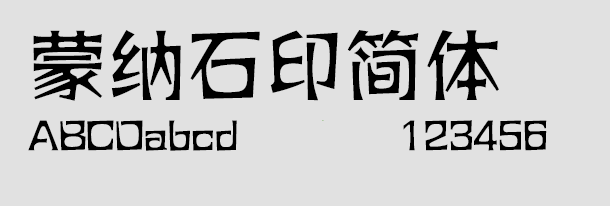 蒙纳石印简体
ABCDabcd 123456